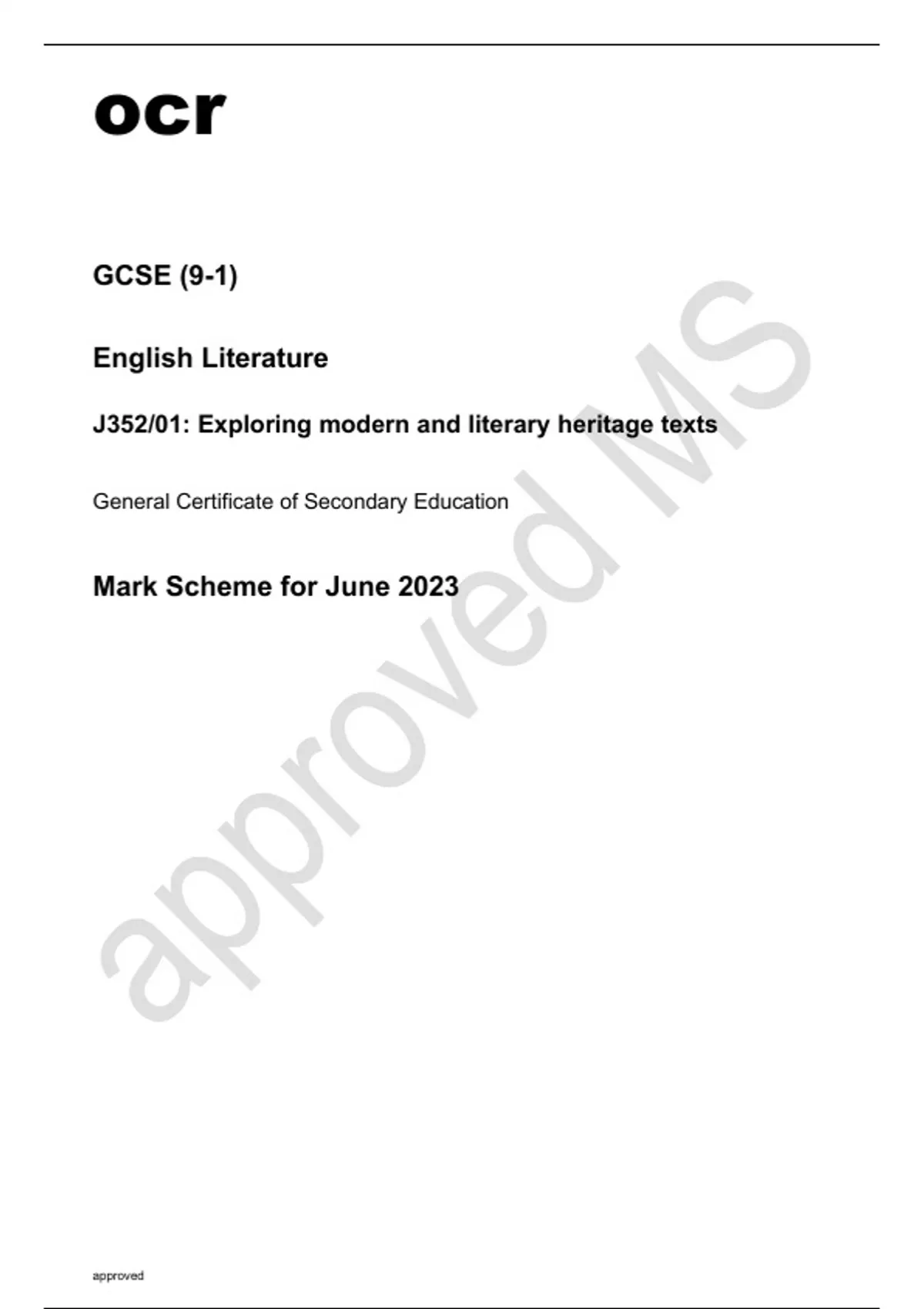 ocr

GCSE (9-1)

English Literature

J352/01: Exploring modern and literary heritage texts

General Certificate of Secondary Education

Mark Scheme for June 2023

approved MS

approved